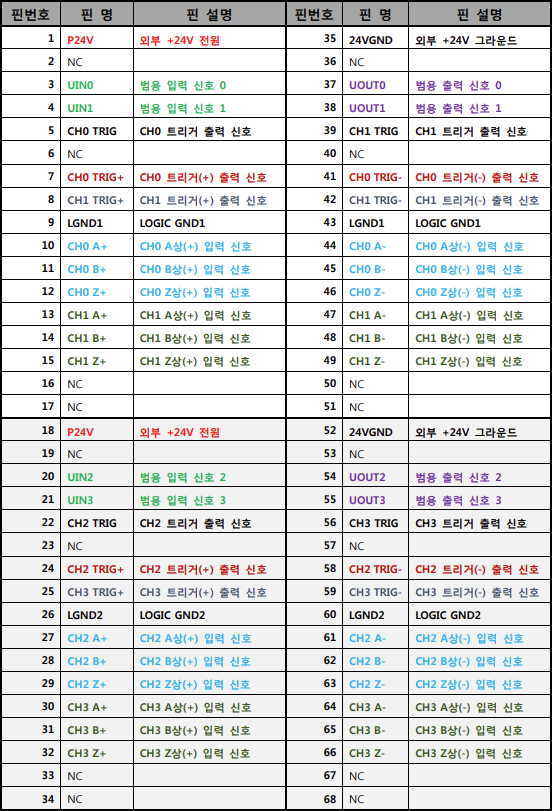 | 핀번호 | 핀 명 | 핀 설명 | 핀번호 | 핀 명 | 핀 설명 |
|---|---|---|---|---|---|
| 1 | P24V | 외부 +24V 전원 | 35 | 24VGND | 외부 +24V 그라운드 |
| 2 | NC | | 36 | NC | |
| 3 | UIN0 | 범용 입력 신호 0 | 37 | UOUT0 | 범용 출력 신호 0 |
| 4 | UIN1 | 범용 입력 신호 1 | 38 | UOUT1 | 범용 출력 신호 1 |
| 5 | CH0 TRIG | CH0 트리거 출력 신호 | 39 | CH1 TRIG | CH1 트리거 출력 신호 |
| 6 | NC | | 40 | NC | |
| 7 | CH0 TRIG+ | CH0 트리거(+) 출력 신호 | 41 | CH0 TRIG- | CH0 트리거(-) 출력 신호 |
| 8 | CH1 TRIG+ | CH1 트리거(+) 출력 신호 | 42 | CH1 TRIG- | CH1 트리거(-) 출력 신호 |
| 9 | LGND1 | LOGIC GND1 | 43 | LGND1 | LOGIC GND1 |
| 10 | CH0 A+ | CH0 A상(+) 입력 신호 | 44 | CH0 A- | CH0 A상(-) 입력 신호 |
| 11 | CH0 B+ | CH0 B상(+) 입력 신호 | 45 | CH0 B- | CH0 B상(-) 입력 신호 |
| 12 | CH0 Z+ | CH0 Z상(+) 입력 신호 | 46 | CH0 Z- | CH0 Z상(-) 입력 신호 |
| 13 | CH1 A+ | CH1 A상(+) 입력 신호 | 47 | CH1 A- | CH1 A상(-) 입력 신호 |
| 14 | CH1 B+ | CH1 B상(+) 입력 신호 | 48 | CH1 B- | CH1 B상(-) 입력 신호 |
| 15 | CH1 Z+ | CH1 Z상(+) 입력 신호 | 49 | CH1 Z- | CH1 Z상(-) 입력 신호 |
| 16 | NC | | 50 | NC | |
| 17 | NC | | 51 | NC | |
| 18 | P24V | 외부 +24V 전원 | 52 | 24VGND | 외부 +24V 그라운드 |
| 19 | NC | | 53 | NC | |
| 20 | UIN2 | 범용 입력 신호 2 | 54 | UOUT2 | 범용 출력 신호 2 |
| 21 | UIN3 | 범용 입력 신호 3 | 55 | UOUT3 | 범용 출력 신호 3 |
| 22 | CH2 TRIG | CH2 트리거 출력 신호 | 56 | CH3 TRIG | CH3 트리거 출력 신호 |
| 23 | NC | | 57 | NC | |
| 24 | CH2 TRIG+ | CH2 트리거(+) 출력 신호 | 58 | CH2 TRIG- | CH2 트리거(-) 출력 신호 |
| 25 | CH3 TRIG+ | CH3 트리거(+) 출력 신호 | 59 | CH3 TRIG- | CH3 트리거(-) 출력 신호 |
| 26 | LGND2 | LOGIC GND2 | 60 | LGND2 | LOGIC GND2 |
| 27 | CH2 A+ | CH2 A상(+) 입력 신호 | 61 | CH2 A- | CH2 A상(-) 입력 신호 |
| 28 | CH2 B+ | CH2 B상(+) 입력 신호 | 62 | CH2 B- | CH2 B상(-) 입력 신호 |
| 29 | CH2 Z+ | CH2 Z상(+) 입력 신호 | 63 | CH2 Z- | CH2 Z상(-) 입력 신호 |
| 30 | CH3 A+ | CH3 A상(+) 입력 신호 | 64 | CH3 A- | CH3 A상(-) 입력 신호 |
| 31 | CH3 B+ | CH3 B상(+) 입력 신호 | 65 | CH3 B- | CH3 B상(-) 입력 신호 |
| 32 | CH3 Z+ | CH3 Z상(+) 입력 신호 | 66 | CH3 Z- | CH3 Z상(-) 입력 신호 |
| 33 | NC | | 67 | NC | |
| 34 | NC | | 68 | NC | |